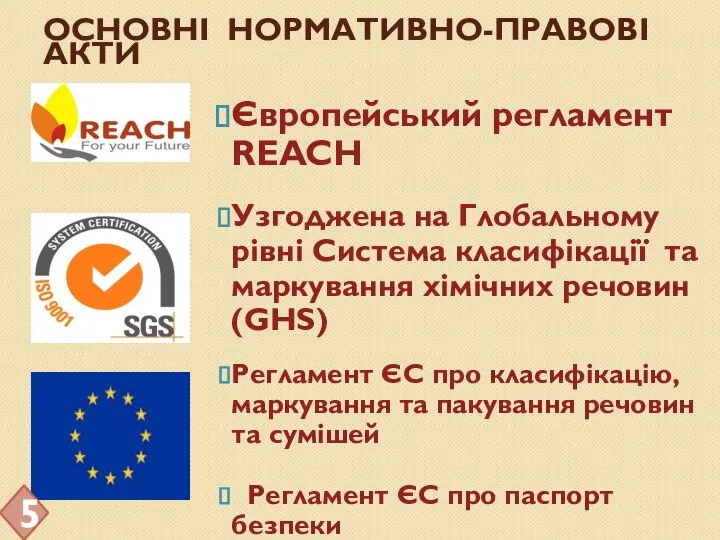 ОСНОВНІ НОРМАТИВНО-ПРАВОВІ АКТИ

REACH
For your Future

Європейський регламент REACH

SYSTEM CERTIFICATION
ISO 9001
SGS

Узгоджена на Глобальному рівні Система класифікації та маркування хімічних речовин (GHS)

Регламент ЄС про класифікацію, маркування та пакування речовин та сумішей

Регламент ЄС про паспорт безпеки

5